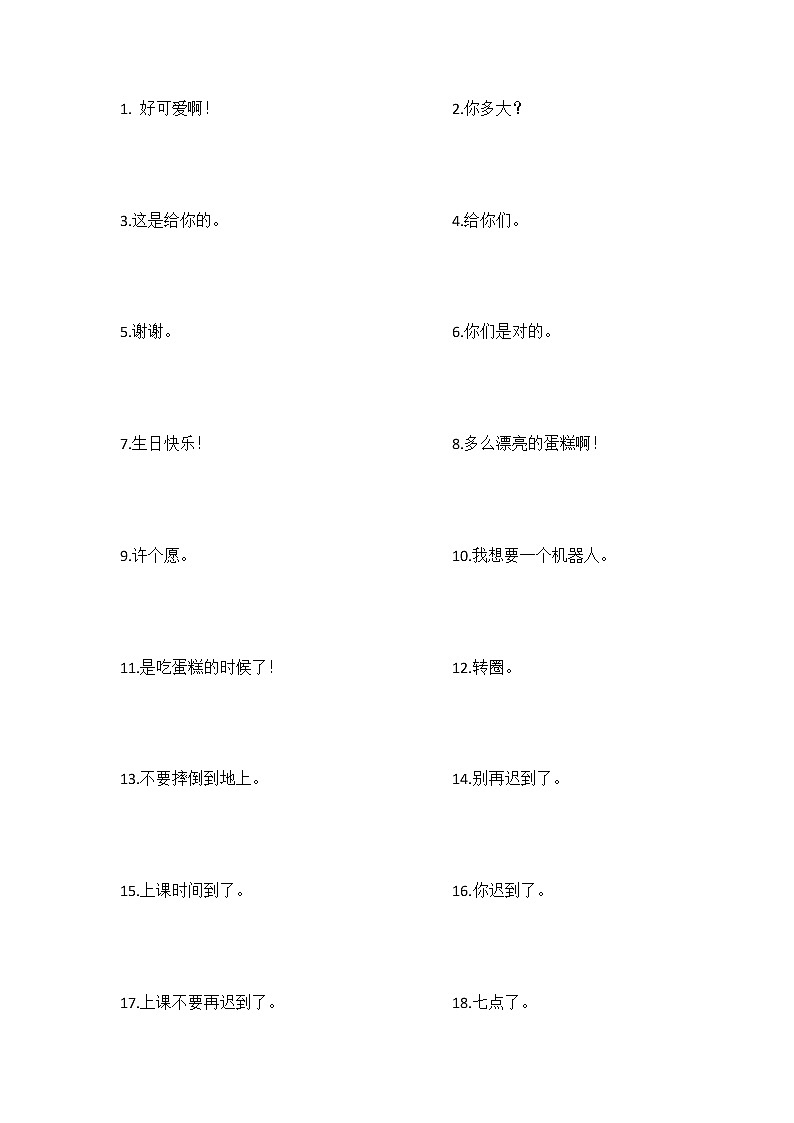 1. 好可爱啊！

2.你多大？

3.这是给你的。

4.给你们。

5.谢谢。

6.你们是对的。

7.生日快乐！

8.多么漂亮的蛋糕啊！

9.许个愿。

10.我想要一个机器人。

11.是吃蛋糕的时候了！

12.转圈。

13.不要摔倒到地上。

14.别再迟到了。

15.上课时间到了。

16.你迟到了。

17.上课不要再迟到了。

18.七点了。